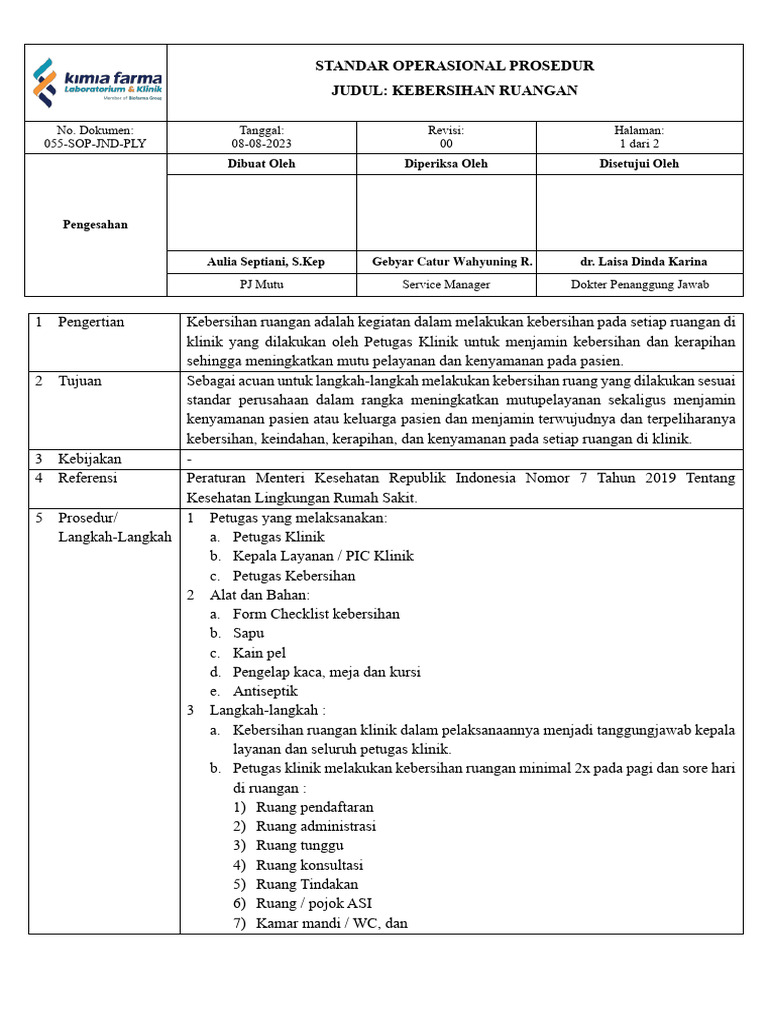 kimia farma
Laboratorium & Klinik
Member of Biofarma Group

STANDAR OPERASIONAL PROSEDUR
JUDUL: KEBERSIHAN RUANGAN

| No. Dokumen: 055-SOP-JND-PLY | Tanggal: 08-08-2023 | Revisi: 00 | Halaman: 1 dari 2 |
|---|---|---|---|
| Pengesahan | Dibuat Oleh | Diperiksa Oleh | Disetujui Oleh |
| | | | |
| | Aulia Septiani, S.Kep | Gebyar Catur Wahyuning R. | dr. Laisa Dinda Karina |
| | PJ Mutu | Service Manager | Dokter Penanggung Jawab |

| 1 | Pengertian | Kebersihan ruangan adalah kegiatan dalam melakukan kebersihan pada setiap ruangan di klinik yang dilakukan oleh Petugas Klinik untuk menjamin kebersihan dan kerapihan sehingga meningkatkan mutu pelayanan dan kenyamanan pada pasien. |
|---|---|---|
| 2 | Tujuan | Sebagai acuan untuk langkah-langkah melakukan kebersihan ruang yang dilakukan sesuai standar perusahaan dalam rangka meningkatkan mutupelayanan sekaligus menjamin kenyamanan pasien atau keluarga pasien dan menjamin terwujudnya dan terpeliharanya kebersihan, keindahan, kerapihan, dan kenyamanan pada setiap ruangan di klinik. |
| 3 | Kebijakan | - |
| 4 | Referensi | Peraturan Menteri Kesehatan Republik Indonesia Nomor 7 Tahun 2019 Tentang Kesehatan Lingkungan Rumah Sakit. |
| 5 | Prosedur/ Langkah-Langkah | 1 Petugas yang melaksanakan: a. Petugas Klinik b. Kepala Layanan / PIC Klinik c. Petugas Kebersihan 2 Alat dan Bahan: a. Form Checklist kebersihan b. Sapu c. Kain pel d. Pengelap kaca, meja dan kursi e. Antiseptik 3 Langkah-langkah : a. Kebersihan ruangan klinik dalam pelaksanaannya menjadi tanggungjawab kepala layanan dan seluruh petugas klinik. b. Petugas klinik melakukan kebersihan ruangan minimal 2x pada pagi dan sore hari di ruangan : 1) Ruang pendaftaran 2) Ruang administrasi 3) Ruang tunggu 4) Ruang konsultasi 5) Ruang Tindakan 6) Ruang / pojok ASI 7) Kamar mandi / WC, dan |